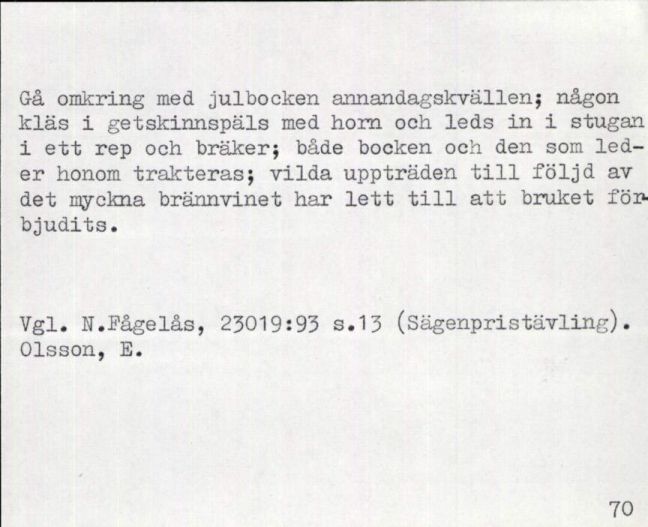 Gå omkring med julbocken annandagskvällen; någon kläs i getskinnspäls med horn och leds in i stugan i ett rep och bräker; både bocken och den som leder honom trakteras; vilda uppträden till följd av det myckna brännvinet har lett till att bruket förbjudits.

Vgl. N.Fågelås, 23019:93 s.13 (Sägenpristävling). Olsson, E.

70